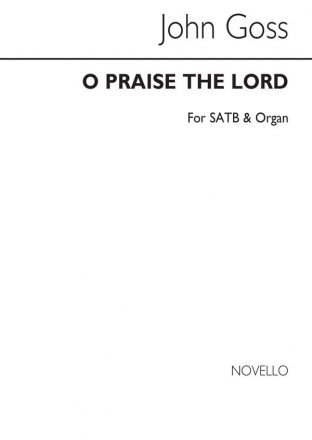 John Goss

O PRAISE THE LORD

For SATB & Organ

NOVELLO